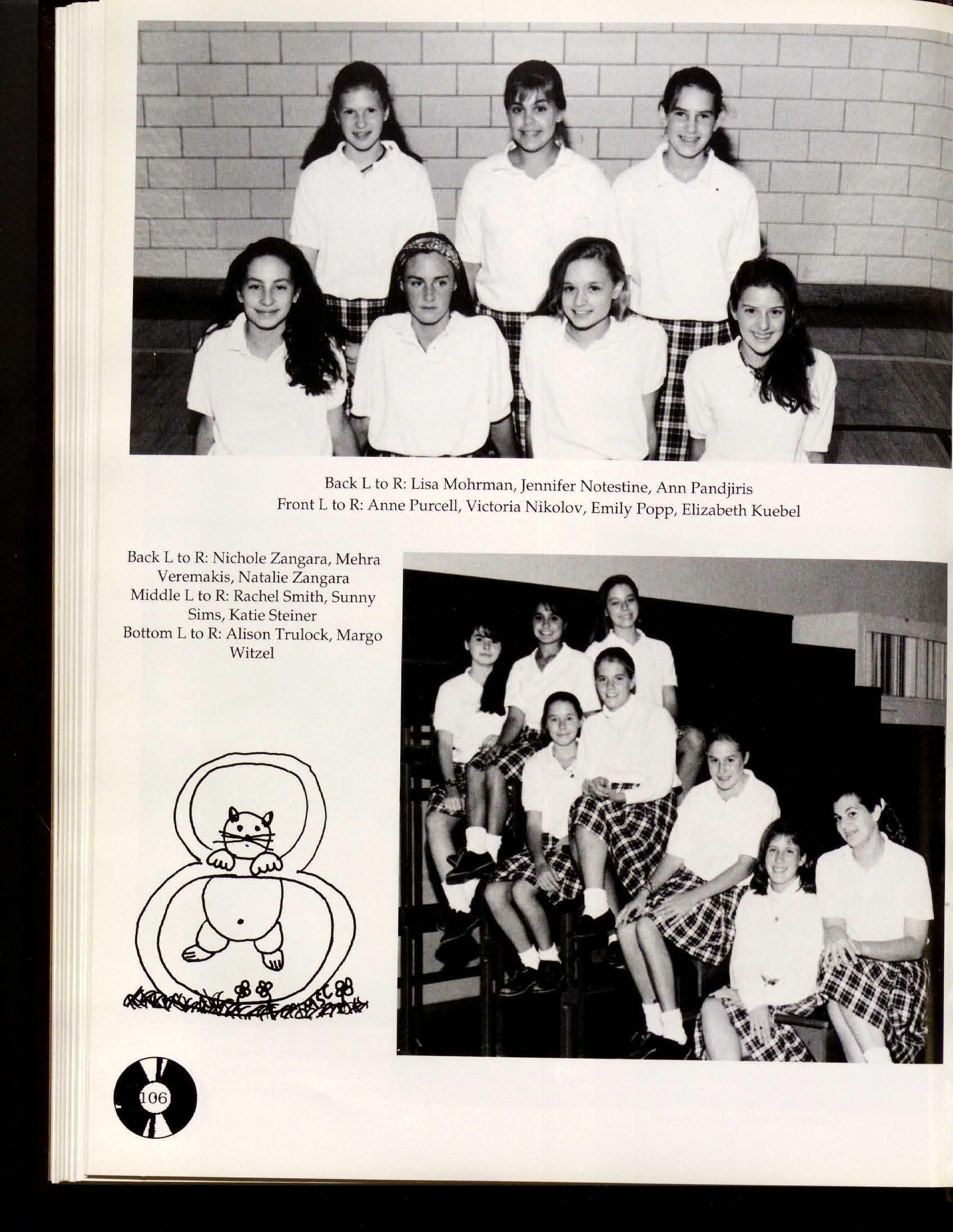 Back L to R: Lisa Mohrman, Jennifer Notestine, Ann Pandjiris
Front L to R: Anne Purcell, Victoria Nikolov, Emily Popp, Elizabeth Kuebel

Back L to R: Nichole Zangara, Mehra Veremakis, Natalie Zangara
Middle L to R: Rachel Smith, Sunny Sims, Katie Steiner
Bottom L to R: Alison Trulock, Margo Witzel

106